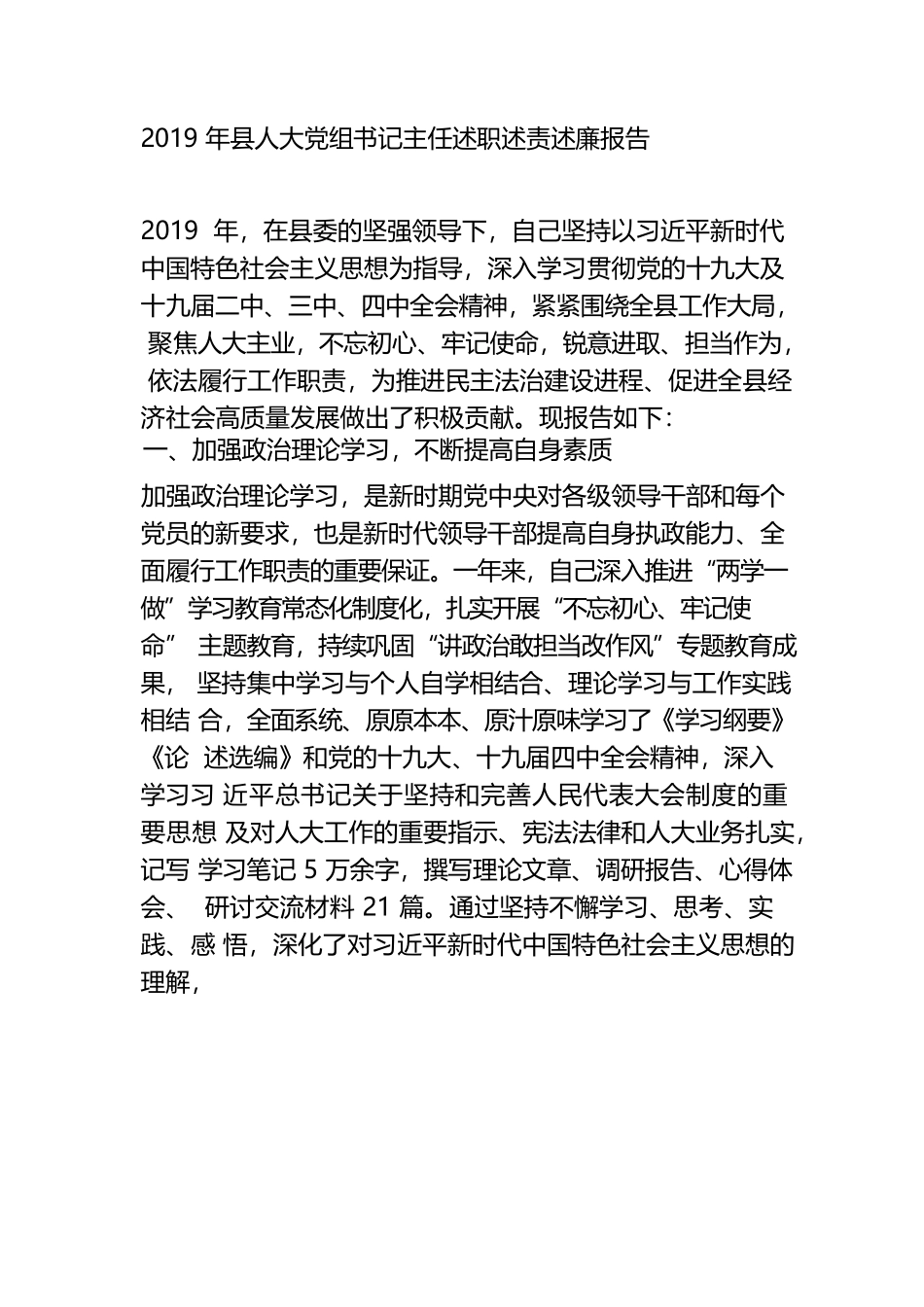 2019 年县人大党组书记主任述职述责述廉报告

2019 年，在县委的坚强领导下，自己坚持以习近平新时代中国特色社会主义思想为指导，深入学习贯彻党的十九大及十九届二中、三中、四中全会精神，紧紧围绕全县工作大局，聚焦人大主业，不忘初心、牢记使命，锐意进取、担当作为，依法履行工作职责，为推进民主法治建设进程、促进全县经济社会高质量发展做出了积极贡献。现报告如下：

一、加强政治理论学习，不断提高自身素质

加强政治理论学习，是新时期党中央对各级领导干部和每个党员的新要求，也是新时代领导干部提高自身执政能力、全面履行工作职责的重要保证。一年来，自己深入推进“两学一做”学习教育常态化制度化，扎实开展“不忘初心、牢记使命” 主题教育，持续巩固“讲政治敢担当改作风”专题教育成果， 坚持集中学习与个人自学相结合、理论学习与工作实践相结 合，全面系统、原原本本、原汁原味学习了《学习纲要》《论 述选编》和党的十九大、十九届四中全会精神，深入学习习 近平总书记关于坚持和完善人民代表大会制度的重要思想 及对人大工作的重要指示、宪法法律和人大业务扎实，记写 学习笔记 5 万余字，撰写理论文章、调研报告、心得体会、 研讨交流材料 21 篇。通过坚持不懈学习、思考、实践、感 悟，深化了对习近平新时代中国特色社会主义思想的理解，